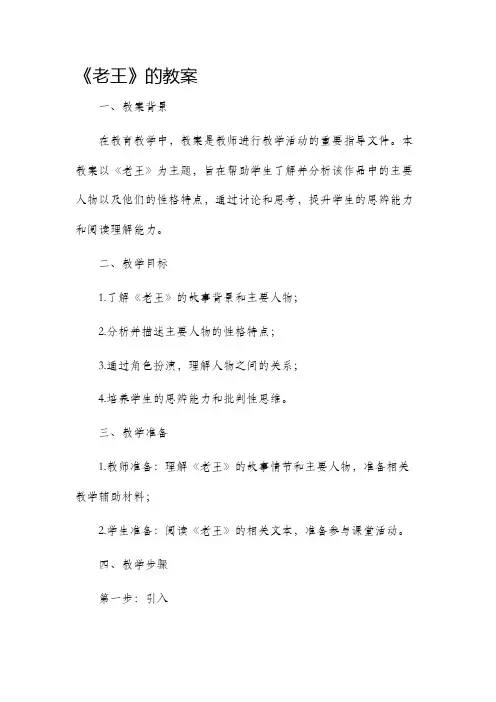 《老王》的教案

一、教案背景

在教育教学中，教案是教师进行教学活动的重要指导文件。本教案以《老王》为主题，旨在帮助学生了解并分析该作品中的主要人物以及他们的性格特点，通过讨论和思考，提升学生的思辨能力和阅读理解能力。

二、教学目标

1.了解《老王》的故事背景和主要人物；

2.分析并描述主要人物的性格特点；

3.通过角色扮演，理解人物之间的关系；

4.培养学生的思辨能力和批判性思维。

三、教学准备

1.教师准备：理解《老王》的故事情节和主要人物，准备相关教学辅助材料；

2.学生准备：阅读《老王》的相关文本，准备参与课堂活动。

四、教学步骤

第一步：引入